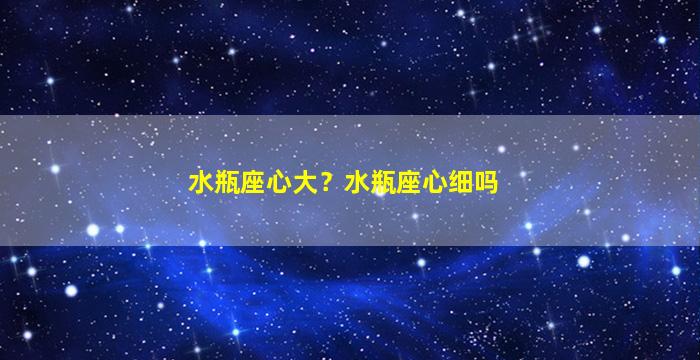 水瓶座心大？水瓶座心细吗